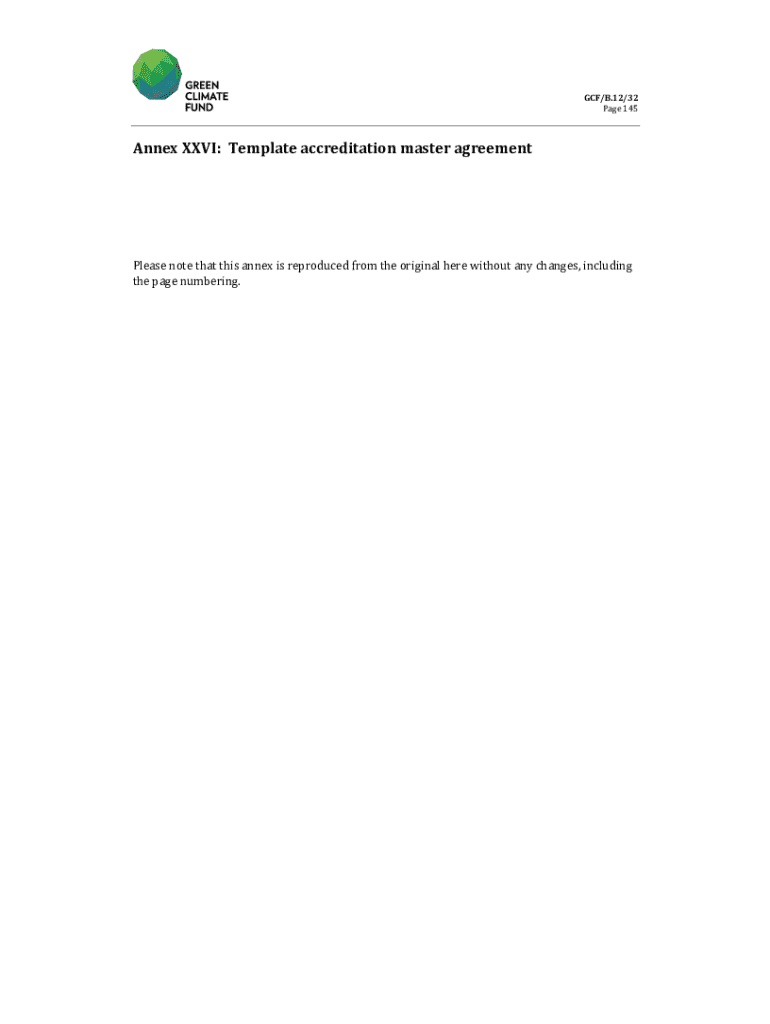 GREEN
CLIMATE
FUND

GCF/B.12/32
Page 145

Annex XXVI: Template accreditation master agreement

Please note that this annex is reproduced from the original here without any changes, including the page numbering.